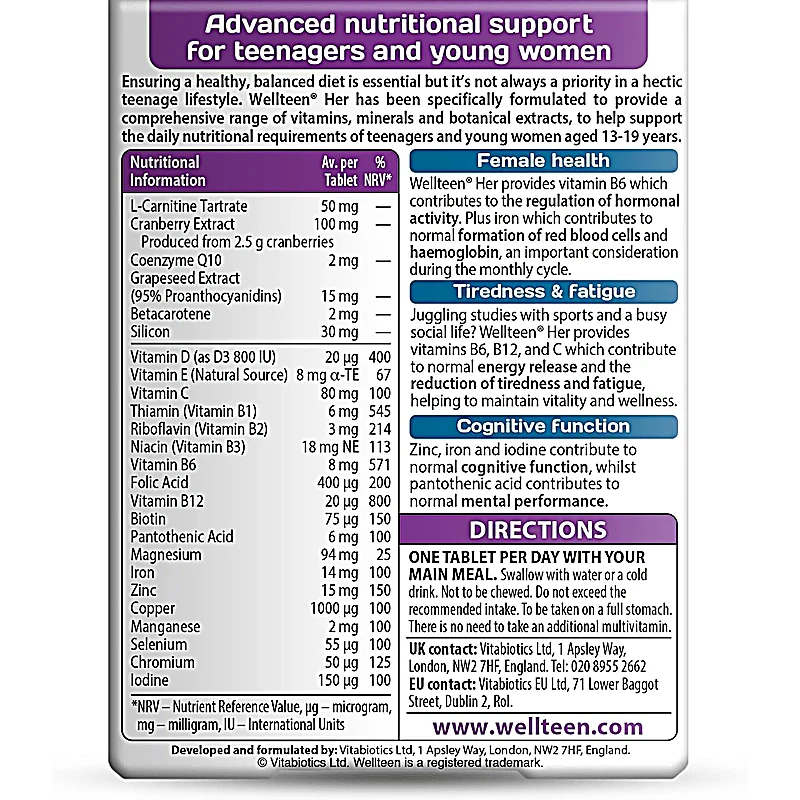 Advanced nutritional support for teenagers and young women

Ensuring a healthy, balanced diet is essential but it's not always a priority in a hectic teenage lifestyle. Wellteen® Her has been specifically formulated to provide a comprehensive range of vitamins, minerals and botanical extracts, to help support the daily nutritional requirements of teenagers and young women aged 13-19 years.

| Nutritional Information | Av. per Tablet | % NRV* |
|---|---|---|
| L-Carnitine Tartrate | 50 mg | — |
| Cranberry Extract | 100 mg | — |
| Produced from 2.5 g cranberries | | |
| Coenzyme Q10 | 2 mg | — |
| Grapeseed Extract (95% Proanthocyanidins) | 15 mg | — |
| Betacarotene | 2 mg | — |
| Silicon | 30 mg | — |
| Vitamin D (as D3 800 IU) | 20 µg | 400 |
| Vitamin E (Natural Source) | 8 mg α-TE | 67 |
| Vitamin C | 80 mg | 100 |
| Thiamin (Vitamin B1) | 6 mg | 545 |
| Riboflavin (Vitamin B2) | 3 mg | 214 |
| Niacin (Vitamin B3) | 18 mg NE | 113 |
| Vitamin B6 | 8 mg | 571 |
| Folic Acid | 400 µg | 200 |
| Vitamin B12 | 20 µg | 800 |
| Biotin | 75 µg | 150 |
| Pantothenic Acid | 6 mg | 100 |
| Magnesium | 94 mg | 25 |
| Iron | 14 mg | 100 |
| Zinc | 15 mg | 150 |
| Copper | 1000 µg | 100 |
| Manganese | 2 mg | 100 |
| Selenium | 55 µg | 100 |
| Chromium | 50 µg | 125 |
| Iodine | 150 µg | 100 |

*NRV – Nutrient Reference Value, µg – microgram, mg – milligram, IU – International Units

Female health
Wellteen® Her provides vitamin B6 which contributes to the regulation of hormonal activity. Plus iron which contributes to normal formation of red blood cells and haemoglobin, an important consideration during the monthly cycle.

Tiredness & fatigue
Juggling studies with sports and a busy social life? Wellteen® Her provides vitamins B6, B12, and C which contribute to normal energy release and the reduction of tiredness and fatigue, helping to maintain vitality and wellness.

Cognitive function
Zinc, iron and iodine contribute to normal cognitive function, whilst pantothenic acid contributes to normal mental performance.

DIRECTIONS
ONE TABLET PER DAY WITH YOUR MAIN MEAL. Swallow with water or a cold drink. Not to be chewed. Do not exceed the recommended intake. To be taken on a full stomach. There is no need to take an additional multivitamin.

UK contact: Vitabiotics Ltd, 1 Apsley Way, London, NW2 7HF, England. Tel: 020 8955 2662
EU contact: Vitabiotics EU Ltd, 71 Lower Baggot Street, Dublin 2, RoI.

www.wellteen.com

Developed and formulated by: Vitabiotics Ltd, 1 Apsley Way, London, NW2 7HF, England.
© Vitabiotics Ltd. Wellteen is a registered trademark.